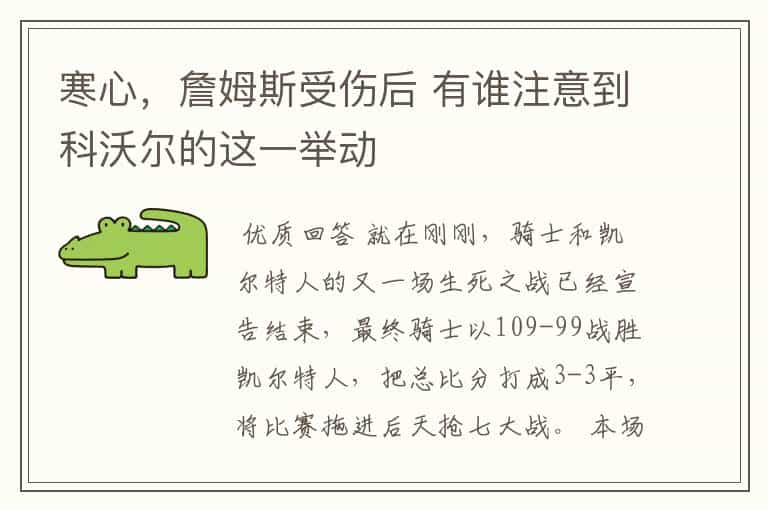 寒心，詹姆斯受伤后 有谁注意到科沃尔的这一举动

优质回答 就在刚刚，骑士和凯尔特人的又一场生死之战已经宣告结束，最终骑士以109-99战胜凯尔特人，把总比分打成3-3平，将比赛拖进后天抢七大战。 本场